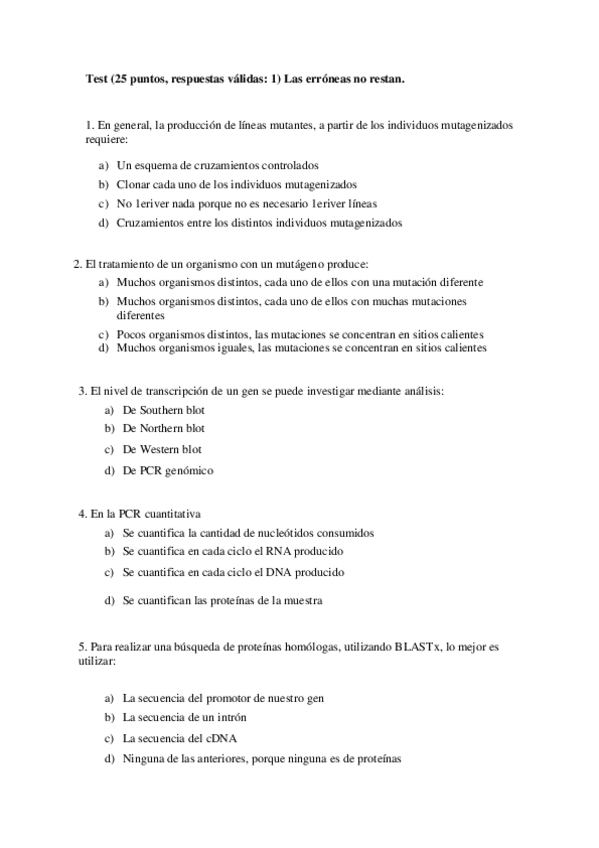 Test (25 puntos, respuestas válidas: 1) Las erróneas no restan.

1. En general, la producción de líneas mutantes, a partir de los individuos mutagenizados requiere:

a) Un esquema de cruzamientos controlados
b) Clonar cada uno de los individuos mutagenizados
c) No 1eriver nada porque no es necesario 1eriver líneas
d) Cruzamientos entre los distintos individuos mutagenizados

2. El tratamiento de un organismo con un mutágeno produce:
a) Muchos organismos distintos, cada uno de ellos con una mutación diferente
b) Muchos organismos distintos, cada uno de ellos con muchas mutaciones diferentes
c) Pocos organismos distintos, las mutaciones se concentran en sitios calientes
d) Muchos organismos iguales, las mutaciones se concentran en sitios calientes

3. El nivel de transcripción de un gen se puede investigar mediante análisis:
a) De Southern blot
b) De Northern blot
c) De Western blot
d) De PCR genómico

4. En la PCR cuantitativa
a) Se cuantifica la cantidad de nucleótidos consumidos
b) Se cuantifica en cada ciclo el RNA producido
c) Se cuantifica en cada ciclo el DNA producido
d) Se cuantifican las proteínas de la muestra

5. Para realizar una búsqueda de proteínas homólogas, utilizando BLASTx, lo mejor es utilizar:

a) La secuencia del promotor de nuestro gen
b) La secuencia de un intrón
c) La secuencia del cDNA
d) Ninguna de las anteriores, porque ninguna es de proteínas